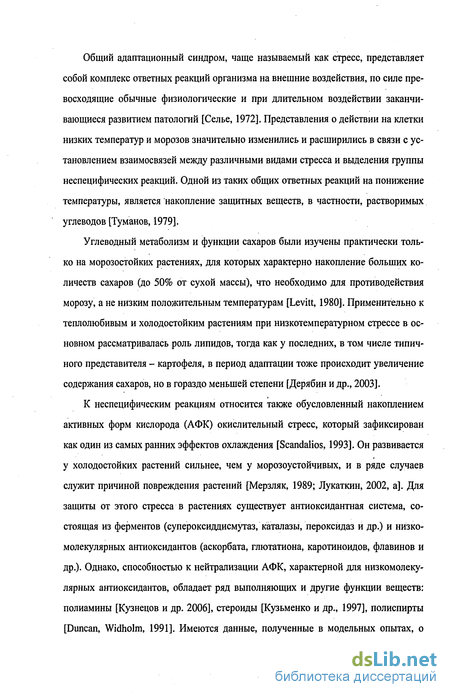 Общий адаптационный синдром, чаще называемый как стресс, представляет собой комплекс ответных реакций организма на внешние воздействия, по силе превосходящие обычные физиологические и при длительном воздействии заканчивающиеся развитием патологий [Селье, 1972]. Представления о действии на клетки низких температур и морозов значительно изменились и расширились в связи с установлением взаимосвязей между различными видами стресса и выделения группы неспецифических реакций. Одной из таких общих ответных реакций на понижение температуры, является накопление защитных веществ, в частности, растворимых углеводов [Туманов, 1979].

Углеводный метаболизм и функции сахаров были изучены практически только на морозостойких растениях, для которых характерно накопление больших количеств сахаров (до 50% от сухой массы), что необходимо для противодействия морозу, а не низким положительным температурам [Levitt, 1980]. Применительно к теплолюбивым и холодостойким растениям при низкотемпературном стрессе в основном рассматривалась роль липидов, тогда как у последних, в том числе типичного представителя – картофеля, в период адаптации тоже происходит увеличение содержания сахаров, но в гораздо меньшей степени [Дерябин и др., 2003].

К неспецифическим реакциям относится также обусловленный накоплением активных форм кислорода (АФК) окислительный стресс, который зафиксирован как один из самых ранних эффектов охлаждения [Scandalios, 1993]. Он развивается у холодостойких растений сильнее, чем у морозоустойчивых, и в ряде случаев служит причиной повреждения растений [Мерзляк, 1989; Лукаткин, 2002, а]. Для защиты от этого стресса в растениях существует антиоксидантная система, состоящая из ферментов (супероксиддисмутаз, каталазы, пероксидаз и др.) и низкомолекулярных антиоксидантов (аскорбата, глютатиона, каротиноидов, флавинов и др.). Однако, способностью к нейтрализации АФК, характерной для низкомолекулярных антиоксидантов, обладает ряд выполняющих и другие функции веществ: полиамины [Кузнецов и др. 2006], стероиды [Кузьменко и др., 1997], полиспирты [Duncan, Widholm, 1991]. Имеются данные, полученные в модельных опытах, о

dsLib.net
библиотека диссертаций